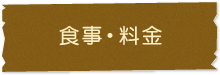 食事・料金